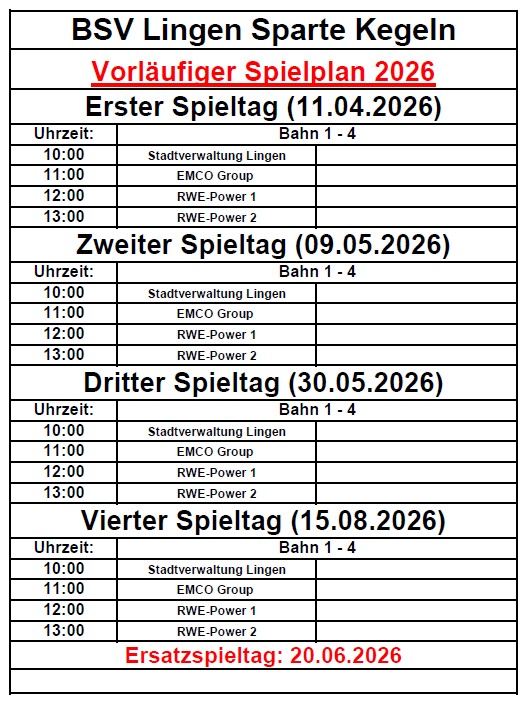 BSV Lingen Sparte Kegeln

Vorläufiger Spielplan 2026

Erster Spieltag (11.04.2026)

| Uhrzeit: | Bahn 1 - 4 | |
|---|---|---|
| 10:00 | Stadtverwaltung Lingen | |
| 11:00 | EMCO Group | |
| 12:00 | RWE-Power 1 | |
| 13:00 | RWE-Power 2 | |

Zweiter Spieltag (09.05.2026)

| Uhrzeit: | Bahn 1 - 4 | |
|---|---|---|
| 10:00 | Stadtverwaltung Lingen | |
| 11:00 | EMCO Group | |
| 12:00 | RWE-Power 1 | |
| 13:00 | RWE-Power 2 | |

Dritter Spieltag (30.05.2026)

| Uhrzeit: | Bahn 1 - 4 | |
|---|---|---|
| 10:00 | Stadtverwaltung Lingen | |
| 11:00 | EMCO Group | |
| 12:00 | RWE-Power 1 | |
| 13:00 | RWE-Power 2 | |

Vierter Spieltag (15.08.2026)

| Uhrzeit: | Bahn 1 - 4 | |
|---|---|---|
| 10:00 | Stadtverwaltung Lingen | |
| 11:00 | EMCO Group | |
| 12:00 | RWE-Power 1 | |
| 13:00 | RWE-Power 2 | |

Ersatzspieltag: 20.06.2026